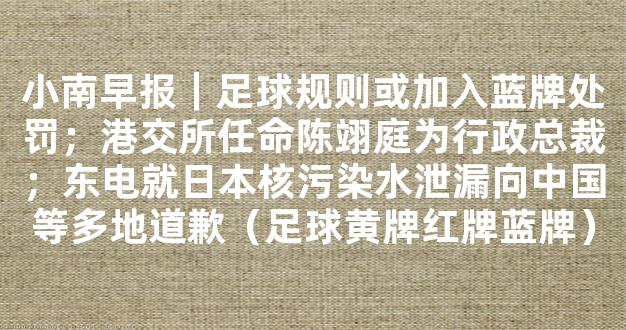 小南早报｜足球规则或加入蓝牌处罚；港交所任命陈翊庭为行政总裁；东电就日本核污染水泄漏向中国等多地道歉（足球黄牌红牌蓝牌）